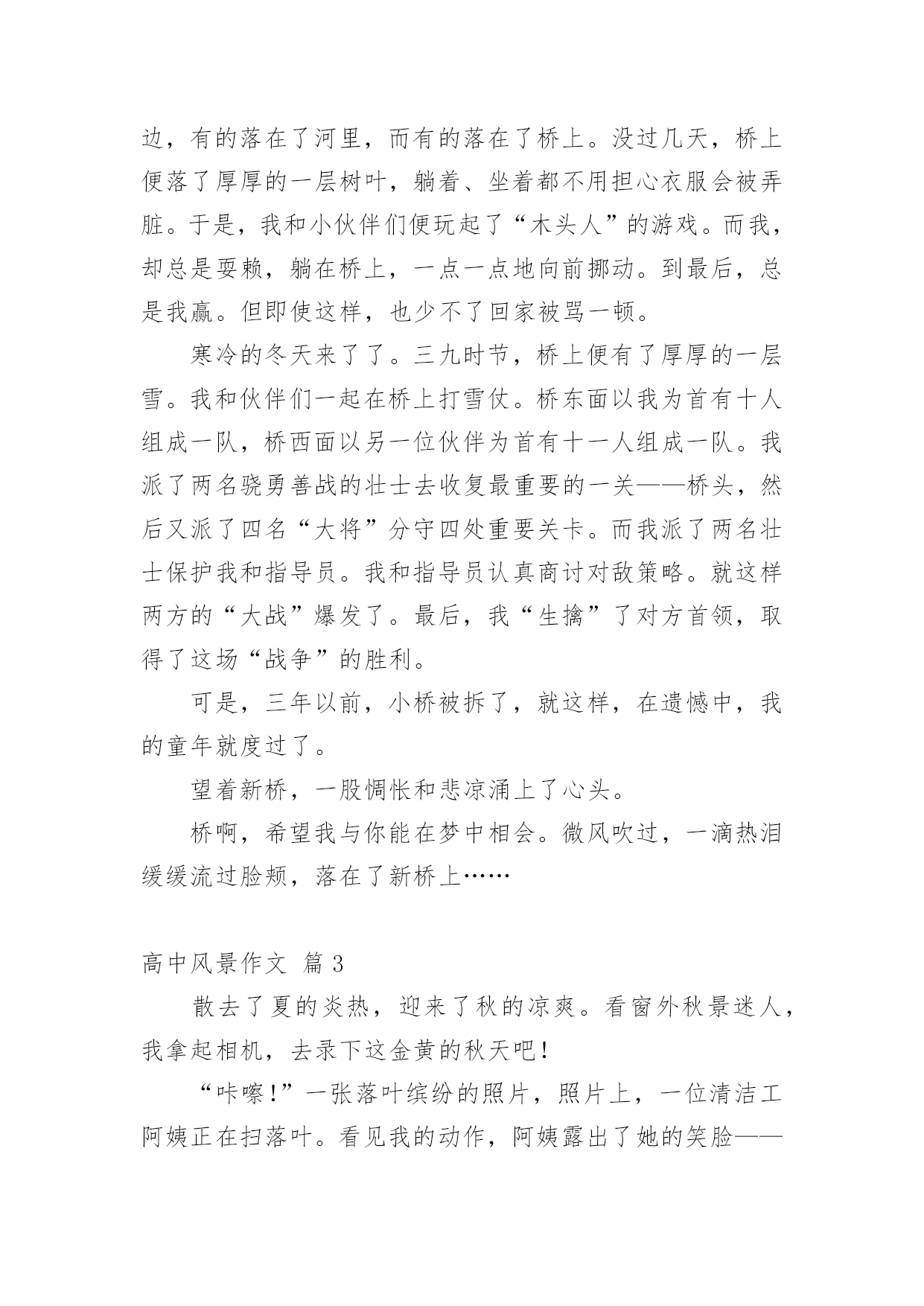 边，有的落在了河里，而有的落在了桥上。没过几天，桥上便落了厚厚的一层树叶，躺着、坐着都不用担心衣服会被弄脏。于是，我和小伙伴们便玩起了“木头人”的游戏。而我，却总是耍赖，躺在桥上，一点一点地向前挪动。到最后，总是我赢。但即使这样，也少不了回家被骂一顿。

寒冷的冬天来了了。三九时节，桥上便有了厚厚的一层雪。我和伙伴们一起在桥上打雪仗。桥东面以我为首有十人组成一队，桥西面以另一位伙伴为首有十一人组成一队。我派了两名骁勇善战的壮士去收复最重要的一关——桥头，然后又派了四名“大将”分守四处重要关卡。而我派了两名壮士保护我和指导员。我和指导员认真商讨对敌策略。就这样两方的“大战”爆发了。最后，我“生擒”了对方首领，取得了这场“战争”的胜利。

可是，三年以前，小桥被拆了，就这样，在遗憾中，我的童年就度过了。

望着新桥，一股惆怅和悲凉涌上了心头。

桥啊，希望我与你能在梦中相会。微风吹过，一滴热泪缓缓流过脸颊，落在了新桥上……

高中风景作文 篇 3

散去了夏的炎热，迎来了秋的凉爽。看窗外秋景迷人，我拿起相机，去录下这金黄的秋天吧！

“咔嚓！”一张落叶缤纷的照片，照片上，一位清洁工阿姨正在扫落叶。看见我的动作，阿姨露出了她的笑脸——